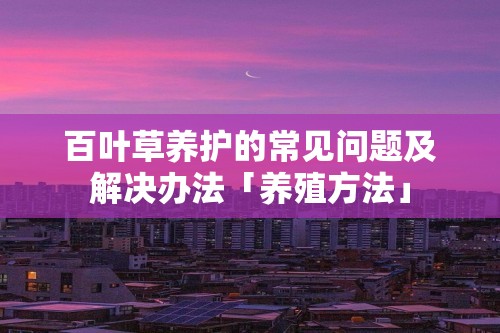 百叶草养护的常见问题及解决办法「养殖方法」